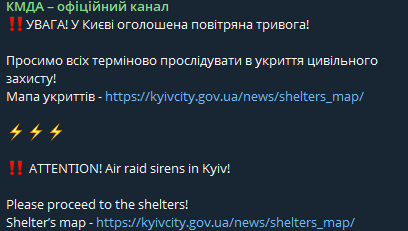 КМДА – офіційний канал
‼️УВАГА! У Києві оголошена повітряна тривога!

Просимо всіх терміново прослідувати в укриття цивільного захисту!
Мапа укриттів - https://kyivcity.gov.ua/news/shelters_map/

⚡⚡⚡

‼️ ATTENTION! Air raid sirens in Kyiv!

Please proceed to the shelters!
Shelter's map - https://kyivcity.gov.ua/news/shelters_map/